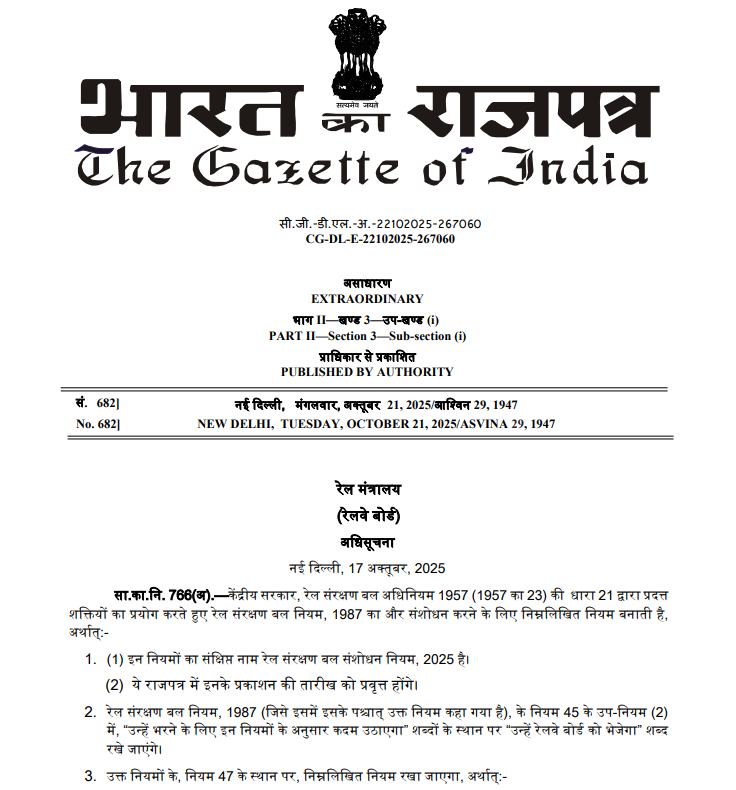 सत्यमेव जयते

भारत का राजपत्र
The Gazette of India

सी.जी.-डी.एल.-अ.-22102025-267060
CG-DL-E-22102025-267060

असाधारण
EXTRAORDINARY

भाग II—खण्ड 3—उप-खण्ड (i)
PART II—Section 3—Sub-section (i)

प्राधिकार से प्रकाशित
PUBLISHED BY AUTHORITY

सं. 682] नई दिल्ली, मंगलवार, अक्तूबर 21, 2025/आश्विन 29, 1947
No. 682] NEW DELHI, TUESDAY, OCTOBER 21, 2025/ASVINA 29, 1947

रेल मंत्रालय
(रेलवे बोर्ड)
अधिसूचना

नई दिल्ली, 17 अक्तूबर, 2025

सा.का.नि. 766(अ).—केंद्रीय सरकार, रेल संरक्षण बल अधिनियम 1957 (1957 का 23) की धारा 21 द्वारा प्रदत्त शक्तियों का प्रयोग करते हुए रेल संरक्षण बल नियम, 1987 का और संशोधन करने के लिए निम्नलिखित नियम बनाती है, अर्थात्:-

1. (1) इन नियमों का संक्षिप्त नाम रेल संरक्षण बल संशोधन नियम, 2025 है।

(2) ये राजपत्र में इनके प्रकाशन की तारीख को प्रवृत्त होंगे।

2. रेल संरक्षण बल नियम, 1987 (जिसे इसमें इसके पश्चात् उक्त नियम कहा गया है), के नियम 45 के उप-नियम (2) में, "उन्हें भरने के लिए इन नियमों के अनुसार कदम उठाएगा" शब्दों के स्थान पर "उन्हें रेलवे बोर्ड को भेजेगा" शब्द रखे जाएंगे।

3. उक्त नियमों के, नियम 47 के स्थान पर, निम्नलिखित नियम रखा जाएगा, अर्थात्:-